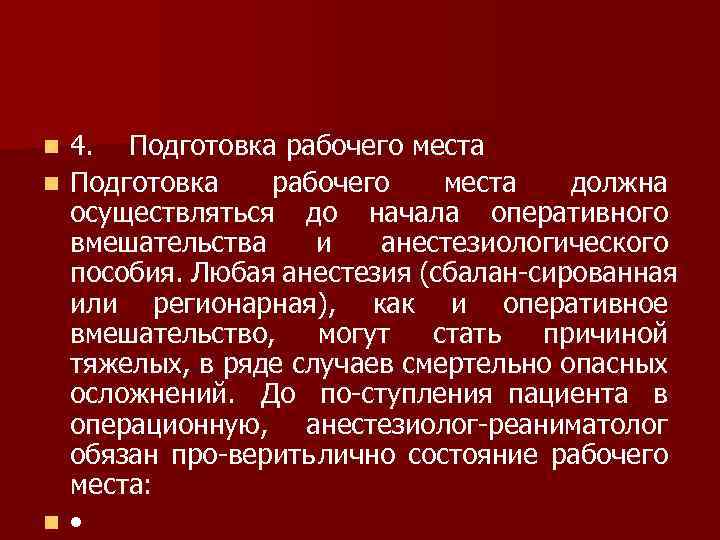 4. Подготовка рабочего места

Подготовка рабочего места должна осуществляться до начала оперативного вмешательства и анестезиологического пособия. Любая анестезия (сбалан-сированная или регионарная), как и оперативное вмешательство, могут стать причиной тяжелых, в ряде случаев смертельно опасных осложнений. До по-ступления пациента в операционную, анестезиолог-реаниматолог обязан про-веритьлично состояние рабочего места:

•